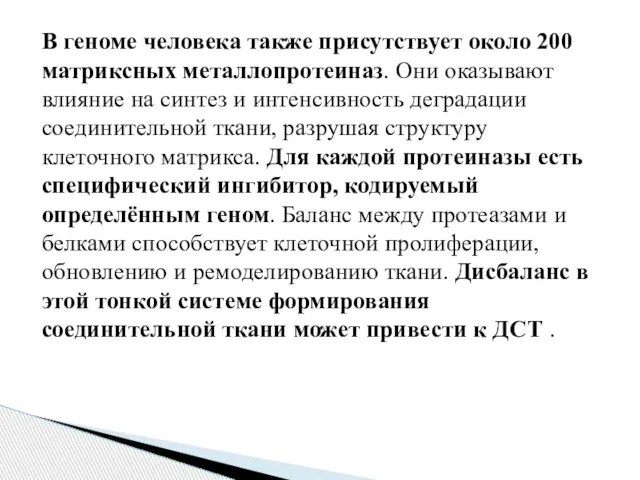 В геноме человека также присутствует около 200 матриксных металлопротеиназ. Они оказывают влияние на синтез и интенсивность деградации соединительной ткани, разрушая структуру клеточного матрикса. Для каждой протеиназы есть специфический ингибитор, кодируемый определённым геном. Баланс между протеазами и белками способствует клеточной пролиферации, обновлению и ремоделированию ткани. Дисбаланс в этой тонкой системе формирования соединительной ткани может привести к ДСТ .